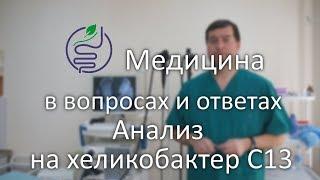 Медицина
в вопросах и ответах
Анализ
на хеликобактер С13